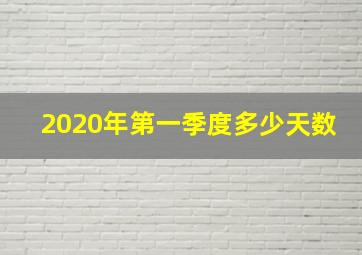 2020年第一季度多少天数